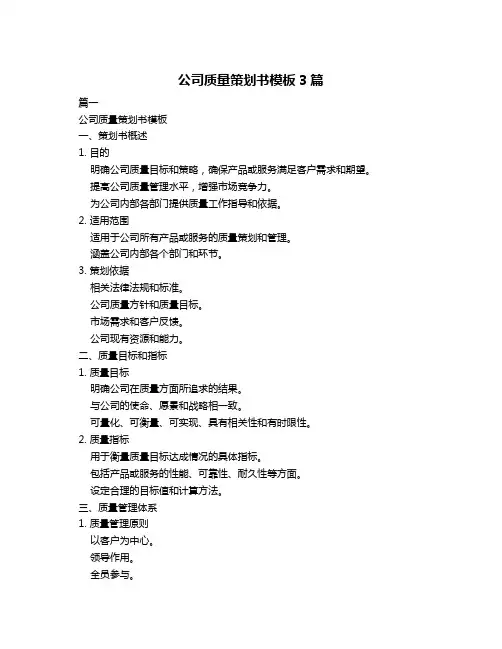 公司质量策划书模板 3 篇

篇一

公司质量策划书模板

一、策划书概述

1. 目的

明确公司质量目标和策略，确保产品或服务满足客户需求和期望。

提高公司质量管理水平，增强市场竞争力。

为公司内部各部门提供质量工作指导和依据。

2. 适用范围

适用于公司所有产品或服务的质量策划和管理。

涵盖公司内部各个部门和环节。

3. 策划依据

相关法律法规和标准。

公司质量方针和质量目标。

市场需求和客户反馈。

公司现有资源和能力。

二、质量目标和指标

1. 质量目标

明确公司在质量方面所追求的结果。

与公司的使命、愿景和战略相一致。

可量化、可衡量、可实现、具有相关性和有时限性。

2. 质量指标

用于衡量质量目标达成情况的具体指标。

包括产品或服务的性能、可靠性、耐久性等方面。

设定合理的目标值和计算方法。

三、质量管理体系

1. 质量管理原则

以客户为中心。

领导作用。

全员参与。